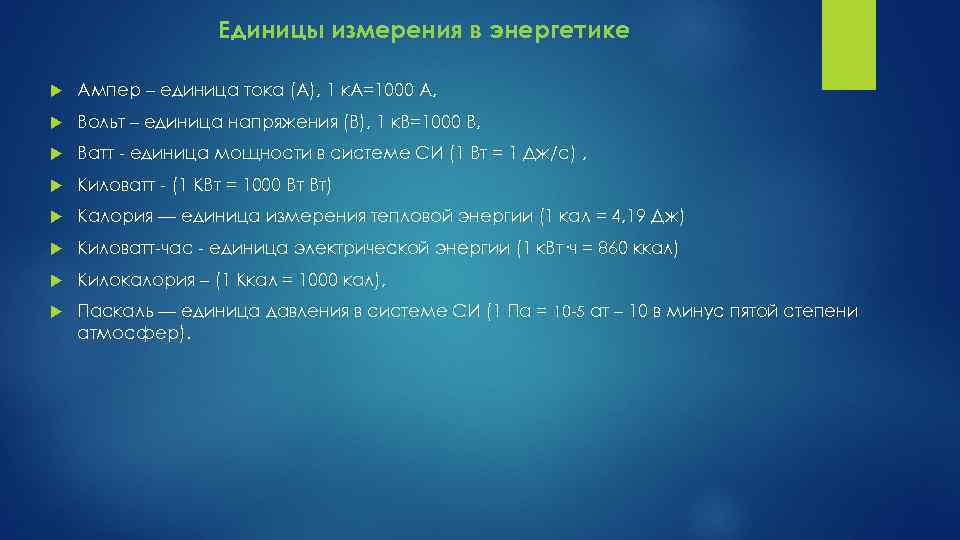 Единицы измерения в энергетике

Ампер – единица тока (А), 1 кА=1000 А,

Вольт – единица напряжения (В), 1 кВ=1000 В,

Ватт - единица мощности в системе СИ (1 Вт = 1 Дж/с) ,

Киловатт - (1 КВт = 1000 Вт Вт)

Калория — единица измерения тепловой энергии (1 кал = 4,19 Дж)

Киловатт-час - единица электрической энергии (1 кВт·ч = 860 ккал)

Килокалория – (1 Ккал = 1000 кал),

Паскаль — единица давления в системе СИ (1 Па = 10-5 ат – 10 в минус пятой степени атмосфер).